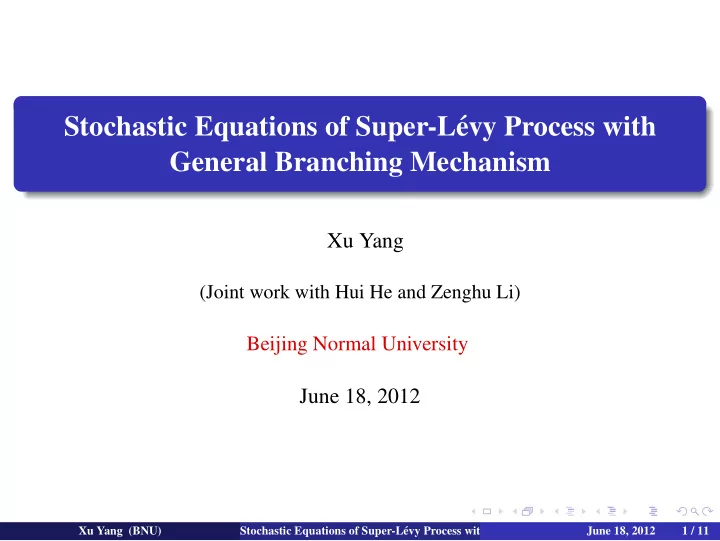 Stochastic Equations of Super-Lévy Process with General Branching Mechanism

Xu Yang

(Joint work with Hui He and Zenghu Li)

Beijing Normal University

June 18, 2012

Xu Yang (BNU) Stochastic Equations of Super-Lévy Process wit June 18, 2012 1 / 11